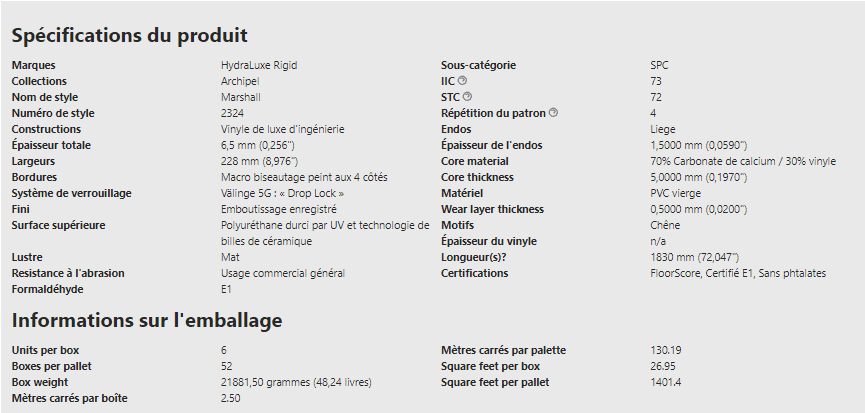 Spécifications du produit

| | |
|---|---|
| Marques | HydraLuxe Rigid |
| Collections | Archipel |
| Nom de style | Marshall |
| Numéro de style | 2324 |
| Constructions | Vinyle de luxe d'ingénierie |
| Épaisseur totale | 6,5 mm (0,256") |
| Largeurs | 228 mm (8,976") |
| Bordures | Macro biseautage peint aux 4 côtés |
| Système de verrouillage | Välinge 5G : « Drop Lock » |
| Fini | Emboutissage enregistré |
| Surface supérieure | Polyuréthane durci par UV et technologie de billes de céramique |
| Lustre | Mat |
| Resistance à l'abrasion | Usage commercial général |
| Formaldéhyde | E1 |

| | |
|---|---|
| Sous-catégorie | SPC |
| IIC | 73 |
| STC | 72 |
| Répétition du patron | 4 |
| Endos | Liege |
| Épaisseur de l'endos | 1,5000 mm (0,0590") |
| Core material | 70% Carbonate de calcium / 30% vinyle |
| Core thickness | 5,0000 mm (0,1970") |
| Matériel | PVC vierge |
| Wear layer thickness | 0,5000 mm (0,0200") |
| Motifs | Chêne |
| Épaisseur du vinyle | n/a |
| Longueur(s)? | 1830 mm (72,047") |
| Certifications | FloorScore, Certifié E1, Sans phtalates |

Informations sur l'emballage

| | |
|---|---|
| Units per box | 6 |
| Boxes per pallet | 52 |
| Box weight | 21881,50 grammes (48,24 livres) |
| Mètres carrés par boîte | 2.50 |

| | |
|---|---|
| Mètres carrés par palette | 130.19 |
| Square feet per box | 26.95 |
| Square feet per pallet | 1401.4 |